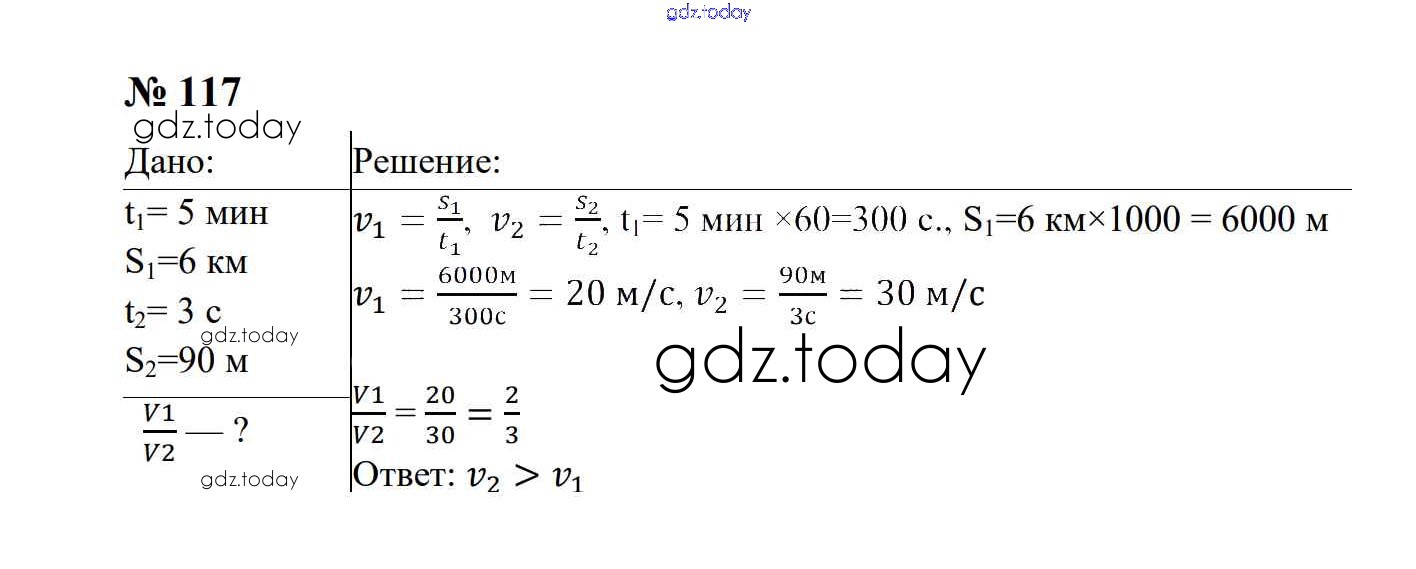 № 117

Дано:

$t_1$= 5 мин

$S_1$=6 км

$t_2$= 3 с

$S_2$=90 м

$\frac{V1}{V2}$ — ?

Решение:

$v_1 = \frac{s_1}{t_1}$, $v_2 = \frac{s_2}{t_2}$, $t_1$= 5 мин ×60=300 с., $S_1$=6 км×1000 = 6000 м

$v_1 = \frac{6000м}{300с} = 20$ м/с, $v_2 = \frac{90м}{3с} = 30$ м/с

$\frac{V1}{V2} = \frac{20}{30} = \frac{2}{3}$

Ответ: $v_2 > v_1$

gdz.today